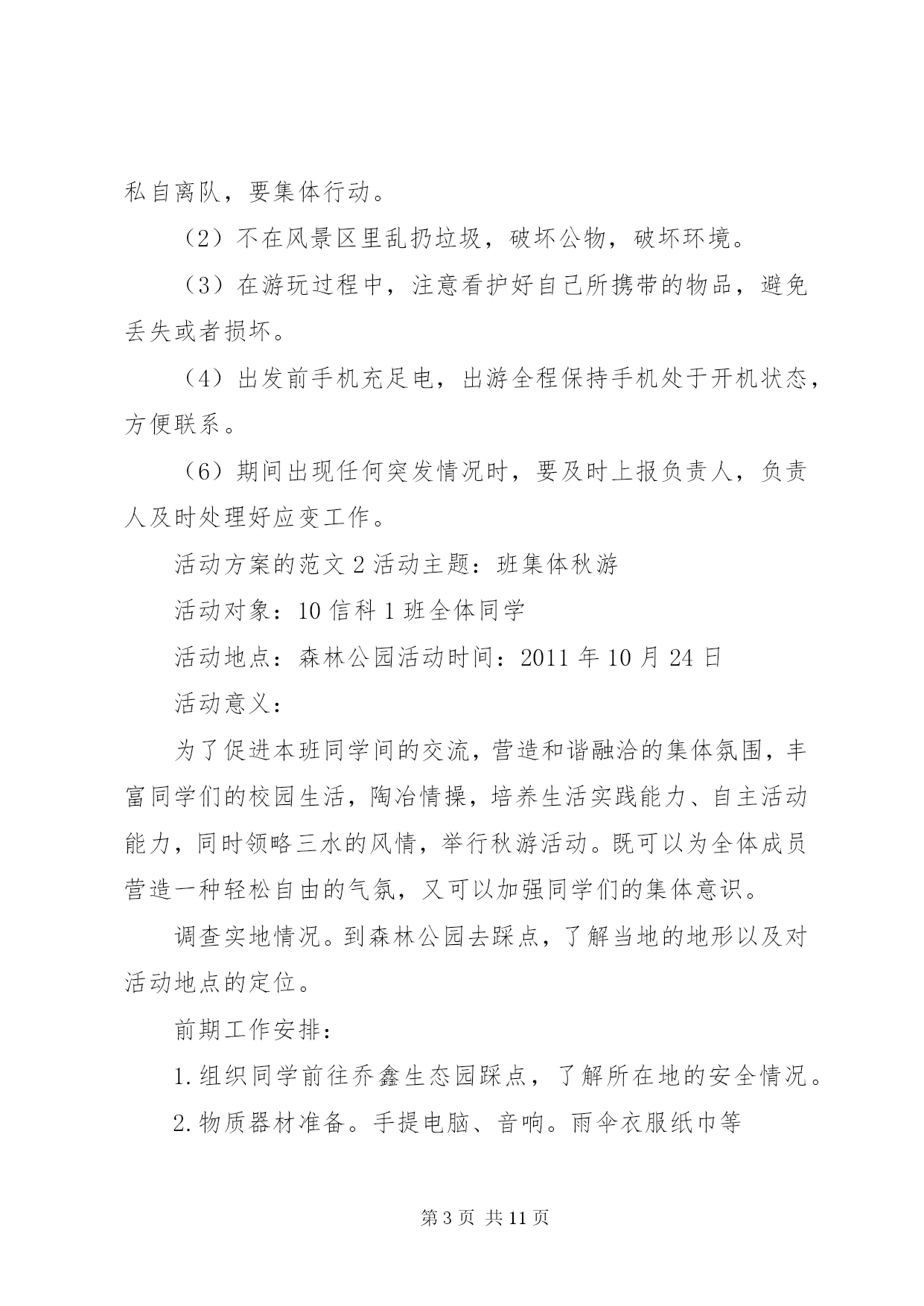 私自离队，要集体行动。

（2）不在风景区里乱扔垃圾，破坏公物，破坏环境。

（3）在游玩过程中，注意看护好自己所携带的物品，避免丢失或者损坏。

（4）出发前手机充足电，出游全程保持手机处于开机状态，方便联系。

（6）期间出现任何突发情况时，要及时上报负责人，负责人及时处理好应变工作。

活动方案的范文 2 活动主题：班集体秋游

活动对象：10 信科 1 班全体同学

活动地点：森林公园活动时间：2011 年 10 月 24 日

活动意义：

为了促进本班同学间的交流，营造和谐融洽的集体氛围，丰富同学们的校园生活，陶冶情操，培养生活实践能力、自主活动能力，同时领略三水的风情，举行秋游活动。既可以为全体成员营造一种轻松自由的气氛，又可以加强同学们的集体意识。

调查实地情况。到森林公园去踩点，了解当地的地形以及对活动地点的定位。

前期工作安排：

1.组织同学前往乔鑫生态园踩点，了解所在地的安全情况。

2.物质器材准备。手提电脑、音响。雨伞衣服纸巾等

第 3 页 共 11 页